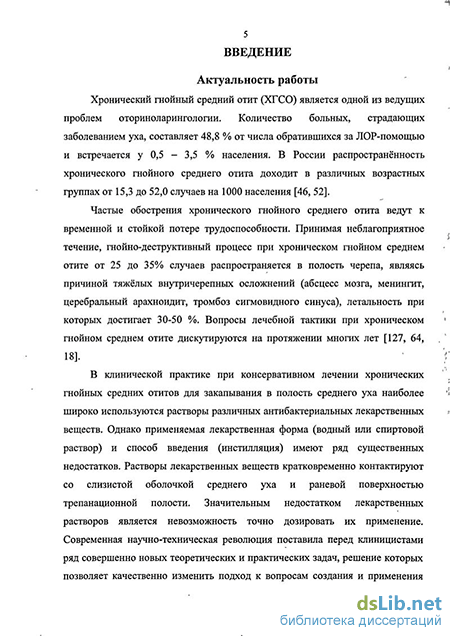 5

ВВЕДЕНИЕ

Актуальность работы

Хронический гнойный средний отит (ХГСО) является одной из ведущих проблем оториноларингологии. Количество больных, страдающих заболеванием уха, составляет 48,8 % от числа обратившихся за ЛОР-помощью и встречается у 0,5 – 3,5 % населения. В России распространённость хронического гнойного среднего отита доходит в различных возрастных группах от 15,3 до 52,0 случаев на 1000 населения [46, 52].

Частые обострения хронического гнойного среднего отита ведут к временной и стойкой потере трудоспособности. Принимая неблагоприятное течение, гнойно-деструктивный процесс при хроническом гнойном среднем отите от 25 до 35% случаев распространяется в полость черепа, являясь причиной тяжёлых внутричерепных осложнений (абсцесс мозга, менингит, церебральный арахноидит, тромбоз сигмовидного синуса), летальность при которых достигает 30-50 %. Вопросы лечебной тактики при хроническом гнойном среднем отите дискутируются на протяжении многих лет [127, 64, 18].

В клинической практике при консервативном лечении хронических гнойных средних отитов для закапывания в полость среднего уха наиболее широко используются растворы различных антибактериальных лекарственных веществ. Однако применяемая лекарственная форма (водный или спиртовой раствор) и способ введения (инстилляция) имеют ряд существенных недостатков. Растворы лекарственных веществ кратковременно контактируют со слизистой оболочкой среднего уха и раневой поверхностью трепанационной полости. Значительным недостатком лекарственных растворов является невозможность точно дозировать их применение. Современная научно-техническая революция поставила перед клиницистами ряд совершенно новых теоретических и практических задач, решение которых позволяет качественно изменить подход к вопросам создания и применения

dsLib.net
библиотека диссертаций